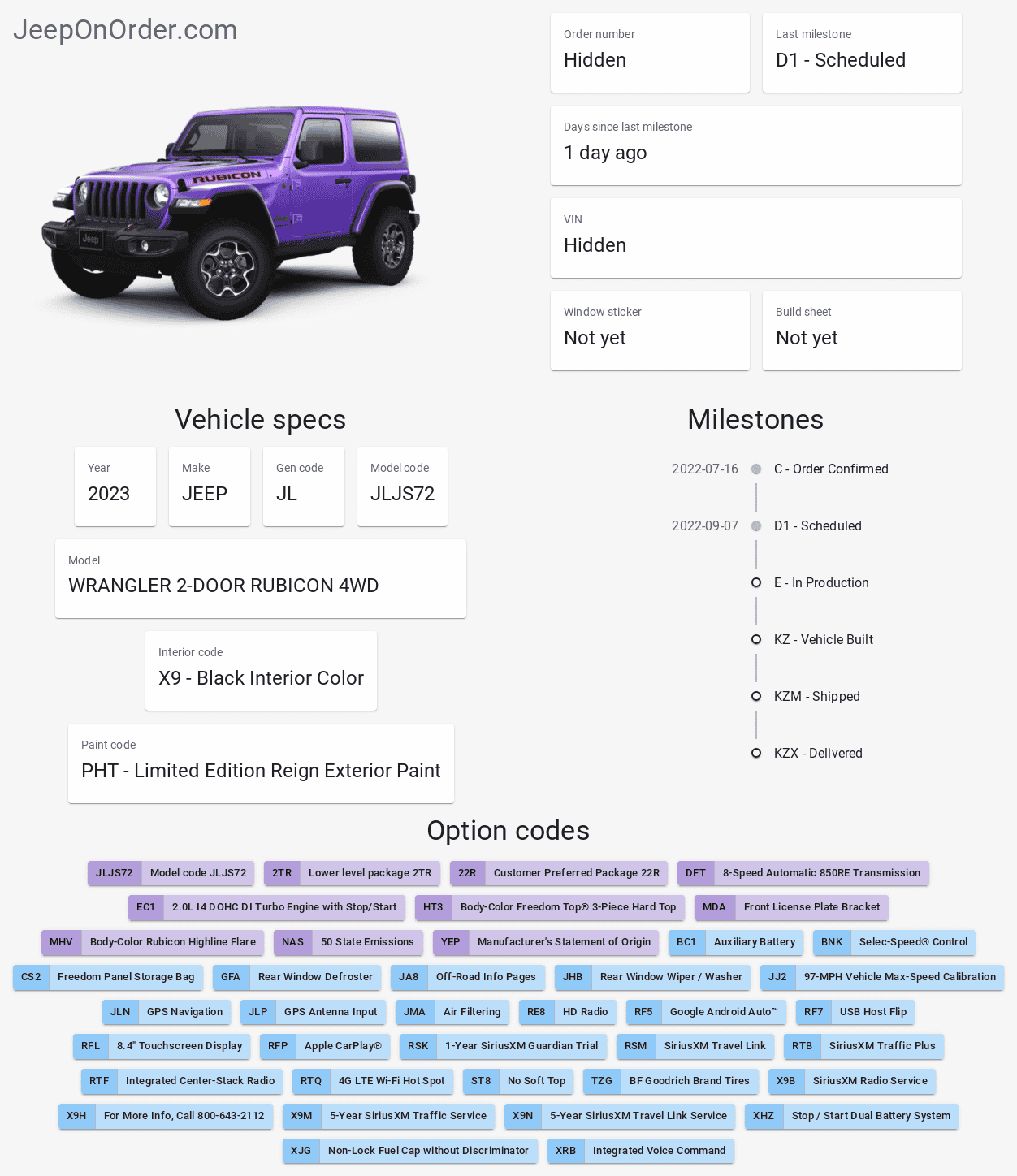 JeepOnOrder.com

RUBICON

Jeep

Order number
Hidden

Last milestone
D1 - Scheduled

Days since last milestone
1 day ago

VIN
Hidden

Window sticker
Not yet

Build sheet
Not yet

Vehicle specs

Year
2023

Make
JEEP

Gen code
JL

Model code
JLJS72

Model
WRANGLER 2-DOOR RUBICON 4WD

Interior code
X9 - Black Interior Color

Paint code
PHT - Limited Edition Reign Exterior Paint

Milestones

2022-07-16 C - Order Confirmed
2022-09-07 D1 - Scheduled
E - In Production
KZ - Vehicle Built
KZM - Shipped
KZX - Delivered

Option codes

JLJS72 Model code JLJS72
2TR Lower level package 2TR
22R Customer Preferred Package 22R
DFT 8-Speed Automatic 850RE Transmission
EC1 2.0L I4 DOHC DI Turbo Engine with Stop/Start
HT3 Body-Color Freedom Top® 3-Piece Hard Top
MDA Front License Plate Bracket
MHV Body-Color Rubicon Highline Flare
NAS 50 State Emissions
YEP Manufacturer's Statement of Origin
BC1 Auxiliary Battery
BNK Selec-Speed® Control
CS2 Freedom Panel Storage Bag
GFA Rear Window Defroster
JA8 Off-Road Info Pages
JHB Rear Window Wiper / Washer
JJ2 97-MPH Vehicle Max-Speed Calibration
JLN GPS Navigation
JLP GPS Antenna Input
JMA Air Filtering
RE8 HD Radio
RF5 Google Android Auto™
RF7 USB Host Flip
RFL 8.4" Touchscreen Display
RFP Apple CarPlay®
RSK 1-Year SiriusXM Guardian Trial
RSM SiriusXM Travel Link
RTB SiriusXM Traffic Plus
RTF Integrated Center-Stack Radio
RTQ 4G LTE Wi-Fi Hot Spot
ST8 No Soft Top
TZG BF Goodrich Brand Tires
X9B SiriusXM Radio Service
X9H For More Info, Call 800-643-2112
X9M 5-Year SiriusXM Traffic Service
X9N 5-Year SiriusXM Travel Link Service
XHZ Stop / Start Dual Battery System
XJG Non-Lock Fuel Cap without Discriminator
XRB Integrated Voice Command